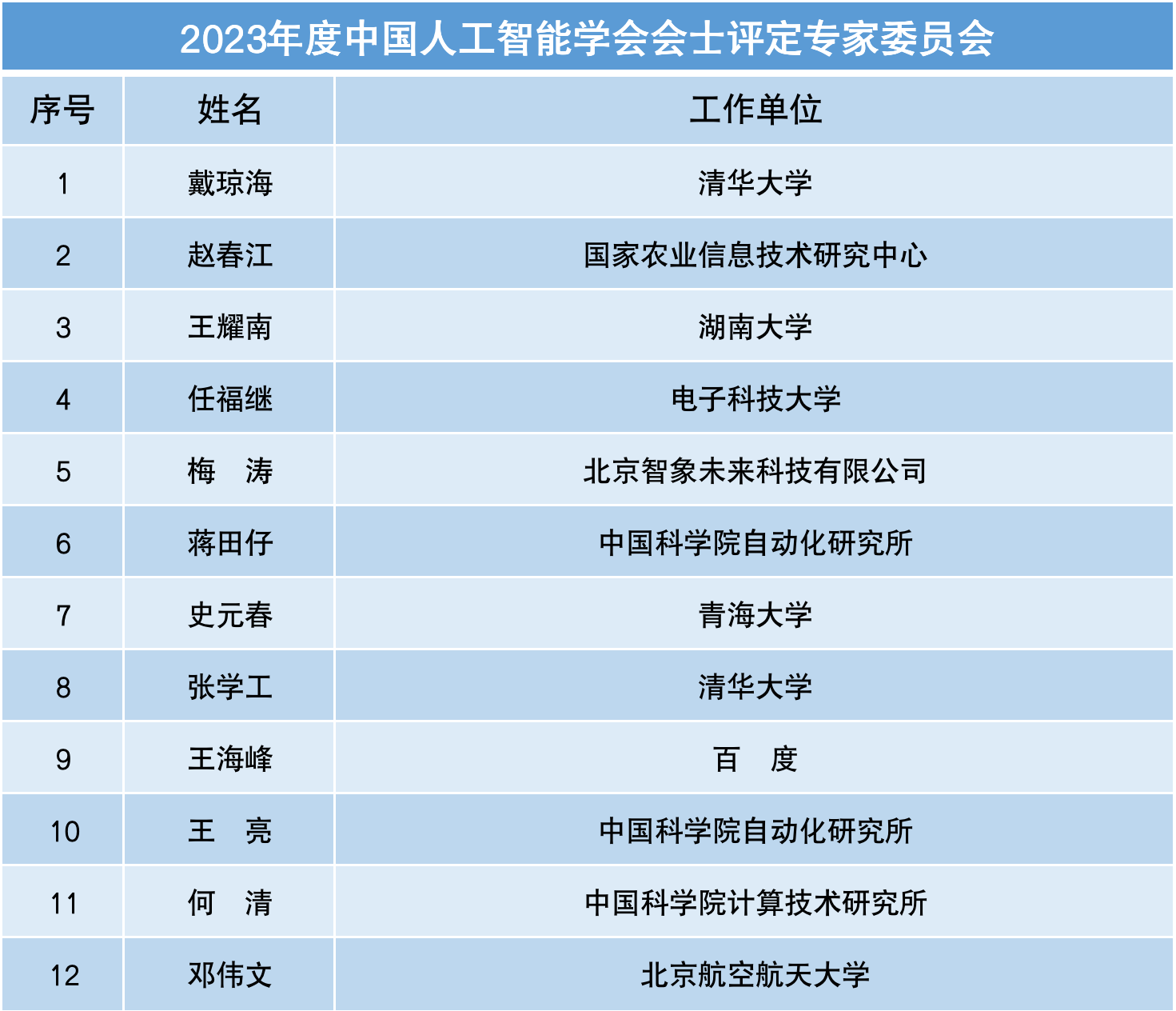 2023年度中国人工智能学会会士评定专家委员会

| 序号 | 姓名 | 工作单位 |
|---|---|---|
| 1 | 戴琼海 | 清华大学 |
| 2 | 赵春江 | 国家农业信息技术研究中心 |
| 3 | 王耀南 | 湖南大学 |
| 4 | 任福继 | 电子科技大学 |
| 5 | 梅　涛 | 北京智象未来科技有限公司 |
| 6 | 蒋田仔 | 中国科学院自动化研究所 |
| 7 | 史元春 | 青海大学 |
| 8 | 张学工 | 清华大学 |
| 9 | 王海峰 | 百　度 |
| 10 | 王　亮 | 中国科学院自动化研究所 |
| 11 | 何　清 | 中国科学院计算技术研究所 |
| 12 | 邓伟文 | 北京航空航天大学 |